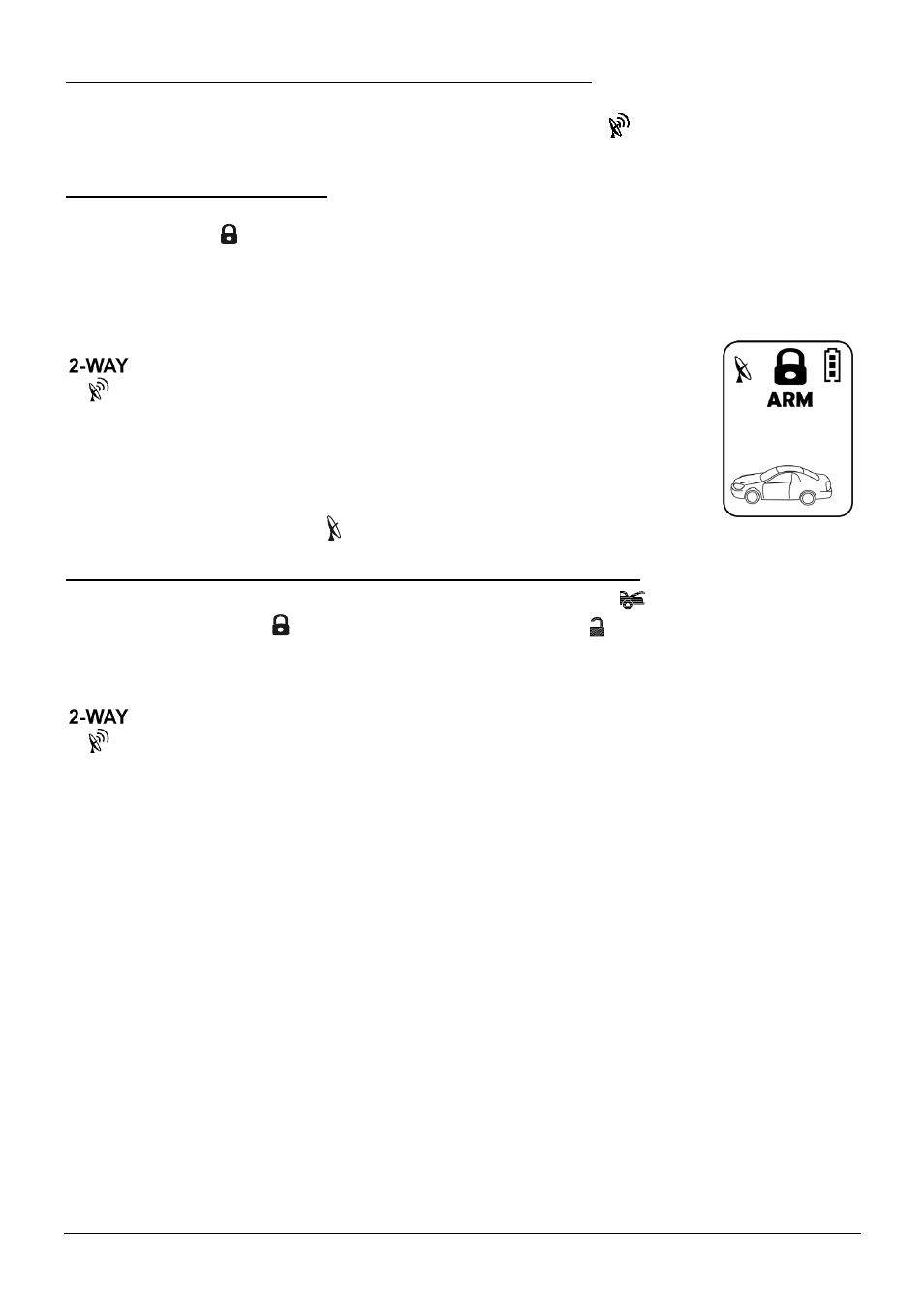 2-WAY

ARM

2-WAY